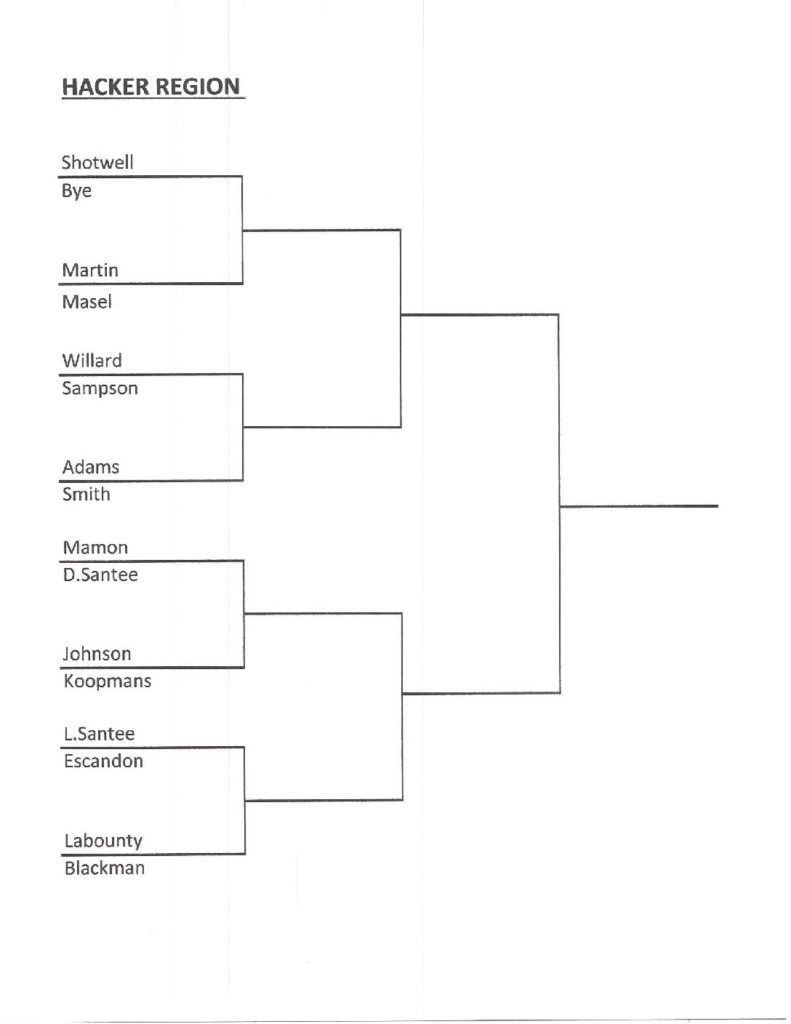 HACKER REGION

Shotwell
Bye

Martin
Masel

Willard
Sampson

Adams
Smith

Mamon
D.Santee

Johnson
Koopmans

L.Santee
Escandon

Labounty
Blackman